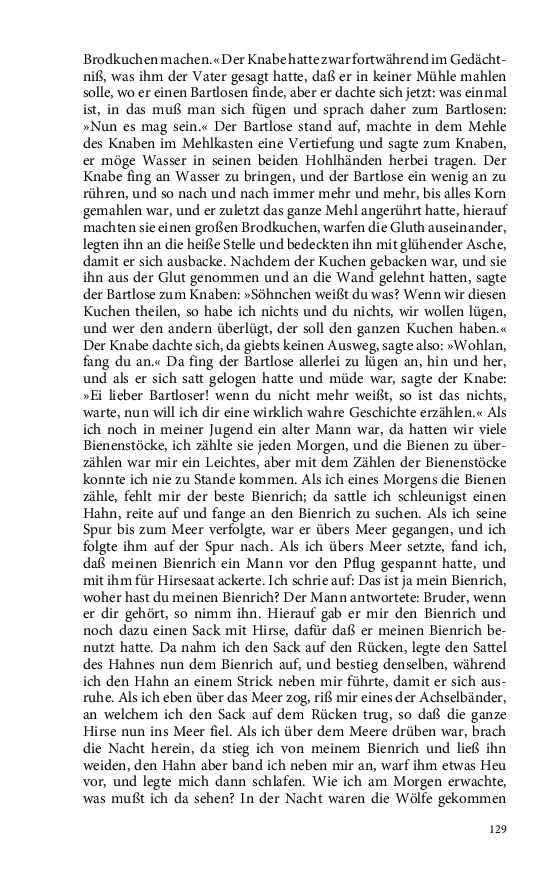 Brodkuchen machen.« Der Knabe hatte zwar fortwährend im Gedächtniß, was ihm der Vater gesagt hatte, daß er in keiner Mühle mahlen solle, wo er einen Bartlosen finde, aber er dachte sich jetzt: was einmal ist, in das muß man sich fügen und sprach daher zum Bartlosen: »Nun es mag sein.« Der Bartlose stand auf, machte in dem Mehle des Knaben im Mehlkasten eine Vertiefung und sagte zum Knaben, er möge Wasser in seinen beiden Hohlhänden herbei tragen. Der Knabe fing an Wasser zu bringen, und der Bartlose ein wenig an zu rühren, und so nach und nach immer mehr und mehr, bis alles Korn gemahlen war, und er zuletzt das ganze Mehl angerührt hatte, hierauf machten sie einen großen Brodkuchen, warfen die Gluth auseinander, legten ihn an die heiße Stelle und bedeckten ihn mit glühender Asche, damit er sich ausbacke. Nachdem der Kuchen gebacken war, und sie ihn aus der Glut genommen und an die Wand gelehnt hatten, sagte der Bartlose zum Knaben: »Söhnchen weißt du was? Wenn wir diesen Kuchen theilen, so habe ich nichts und du nichts, wir wollen lügen, und wer den andern überlügt, der soll den ganzen Kuchen haben.« Der Knabe dachte sich, da giebts keinen Ausweg, sagte also: »Wohlan, fang du an.« Da fing der Bartlose allerlei zu lügen an, hin und her, und als er sich satt gelogen hatte und müde war, sagte der Knabe: »Ei lieber Bartloser! wenn du nicht mehr weißt, so ist das nichts, warte, nun will ich dir eine wirklich wahre Geschichte erzählen.« Als ich noch in meiner Jugend ein alter Mann war, da hatten wir viele Bienenstöcke, ich zählte sie jeden Morgen, und die Bienen zu überzählen war mir ein Leichtes, aber mit dem Zählen der Bienenstöcke konnte ich nie zu Stande kommen. Als ich eines Morgens die Bienen zähle, fehlt mir der beste Bienrich; da sattle ich schleunigst einen Hahn, reite auf und fange an den Bienrich zu suchen. Als ich seine Spur bis zum Meer verfolgte, war er übers Meer gegangen, und ich folgte ihm auf der Spur nach. Als ich übers Meer setzte, fand ich, daß meinen Bienrich ein Mann vor den Pflug gespannt hatte, und mit ihm für Hirsesaat ackerte. Ich schrie auf: Das ist ja mein Bienrich, woher hast du meinen Bienrich? Der Mann antwortete: Bruder, wenn er dir gehört, so nimm ihn. Hierauf gab er mir den Bienrich und noch dazu einen Sack mit Hirse, dafür daß er meinen Bienrich benutzt hatte. Da nahm ich den Sack auf den Rücken, legte den Sattel des Hahnes nun dem Bienrich auf, und bestieg denselben, während ich den Hahn an einem Strick neben mir führte, damit er sich ausruhe. Als ich eben über das Meer zog, riß mir eines der Achselbänder, an welchem ich den Sack auf dem Rücken trug, so daß die ganze Hirse nun ins Meer fiel. Als ich über dem Meere drüben war, brach die Nacht herein, da stieg ich von meinem Bienrich und ließ ihn weiden, den Hahn aber band ich neben mir an, warf ihm etwas Heu vor, und legte mich dann schlafen. Wie ich am Morgen erwachte, was mußt ich da sehen? In der Nacht waren die Wölfe gekommen

129